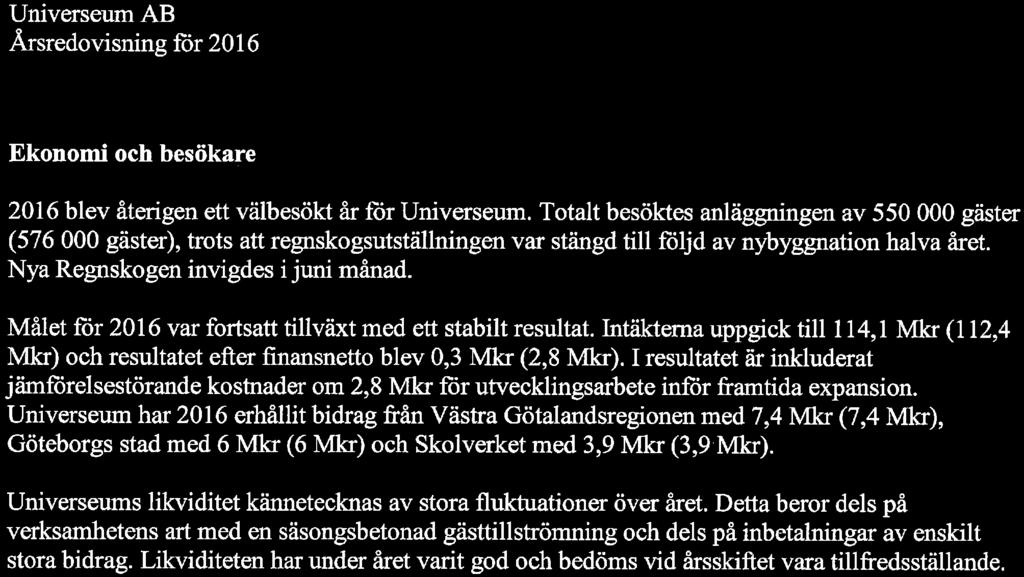 Universeum AB
Årsredovisning för 2016

Ekonomi och besökare

2016 blev återigen ett välbesökt år för Universeum. Totalt besöktes anläggningen av 550 000 gäster (576 000 gäster), trots att regnskogsutställningen var stängd till följd av nybyggnation halva året. Nya Regnskogen invigdes i juni månad.

Målet för 2016 var fortsatt tillväxt med ett stabilt resultat. Intäkterna uppgick till 114,1 Mkr (112,4 Mkr) och resultatet efter finansnetto blev 0,3 Mkr (2,8 Mkr). I resultatet är inkluderat jämförelsestörande kostnader om 2,8 Mkr för utvecklingsarbete inför framtida expansion. Universeum har 2016 erhållit bidrag från Västra Götalandsregionen med 7,4 Mkr (7,4 Mkr), Göteborgs stad med 6 Mkr (6 Mkr) och Skolverket med 3,9 Mkr (3,9 Mkr).

Universeums likviditet kännetecknas av stora fluktuationer över året. Detta beror dels på verksamhetens art med en säsongsbetonad gästtillströmning och dels på inbetalningar av enskilt stora bidrag. Likviditeten har under året varit god och bedöms vid årsskiftet vara tillfredsställande.